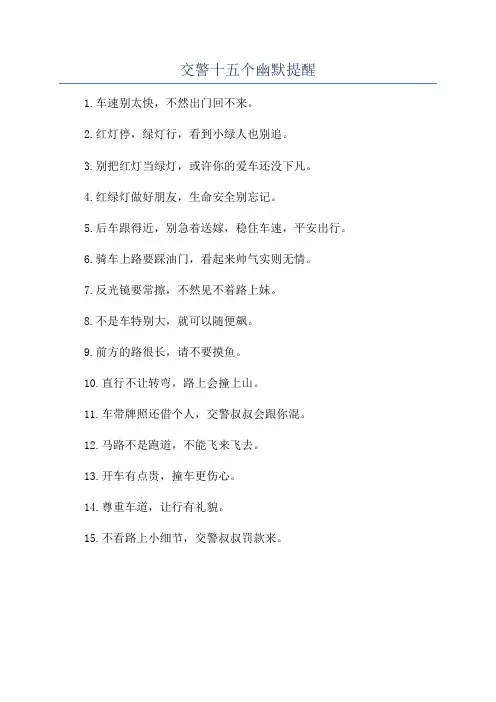 交警十五个幽默提醒

1. 车速别太快，不然出门回不来。

2. 红灯停，绿灯行，看到小绿人也别追。

3. 别把红灯当绿灯，或许你的爱车还没下凡。

4. 红绿灯做好朋友，生命安全别忘记。

5. 后车跟得近，别急着送嫁，稳住车速，平安出行。

6. 骑车上路要踩油门，看起来帅气实则无情。

7. 反光镜要常擦，不然见不着路上妹。

8. 不是车特别大，就可以随便飙。

9. 前方的路很长，请不要摸鱼。

10. 直行不让转弯，路上会撞上山。

11. 车带牌照还借个人，交警叔叔会跟你混。

12. 马路不是跑道，不能飞来飞去。

13. 开车有点贵，撞车更伤心。

14. 尊重车道，让行有礼貌。

15. 不看路上小细节，交警叔叔罚款来。